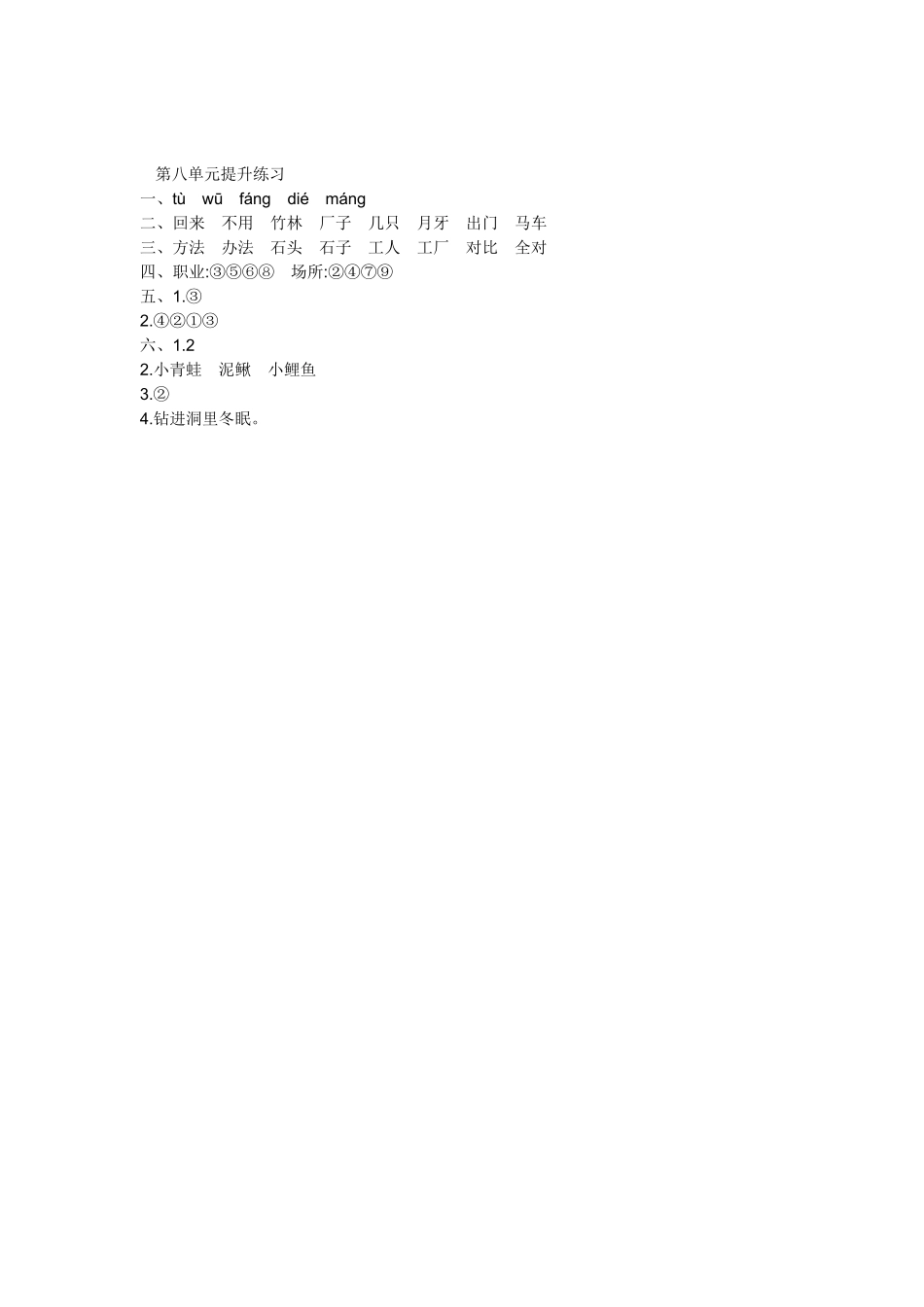 第八单元提升练习

一、tù wū fáng dié máng

二、回来 不用 竹林 厂子 几只 月牙 出门 马车

三、方法 办法 石头 石子 工人 工厂 对比 全对

四、职业:③⑤⑥⑧ 场所:②④⑦⑨

五、1.③

2.④②①③

六、1.2

2.小青蛙 泥鳅 小鲤鱼

3.②

4.钻进洞里冬眠。